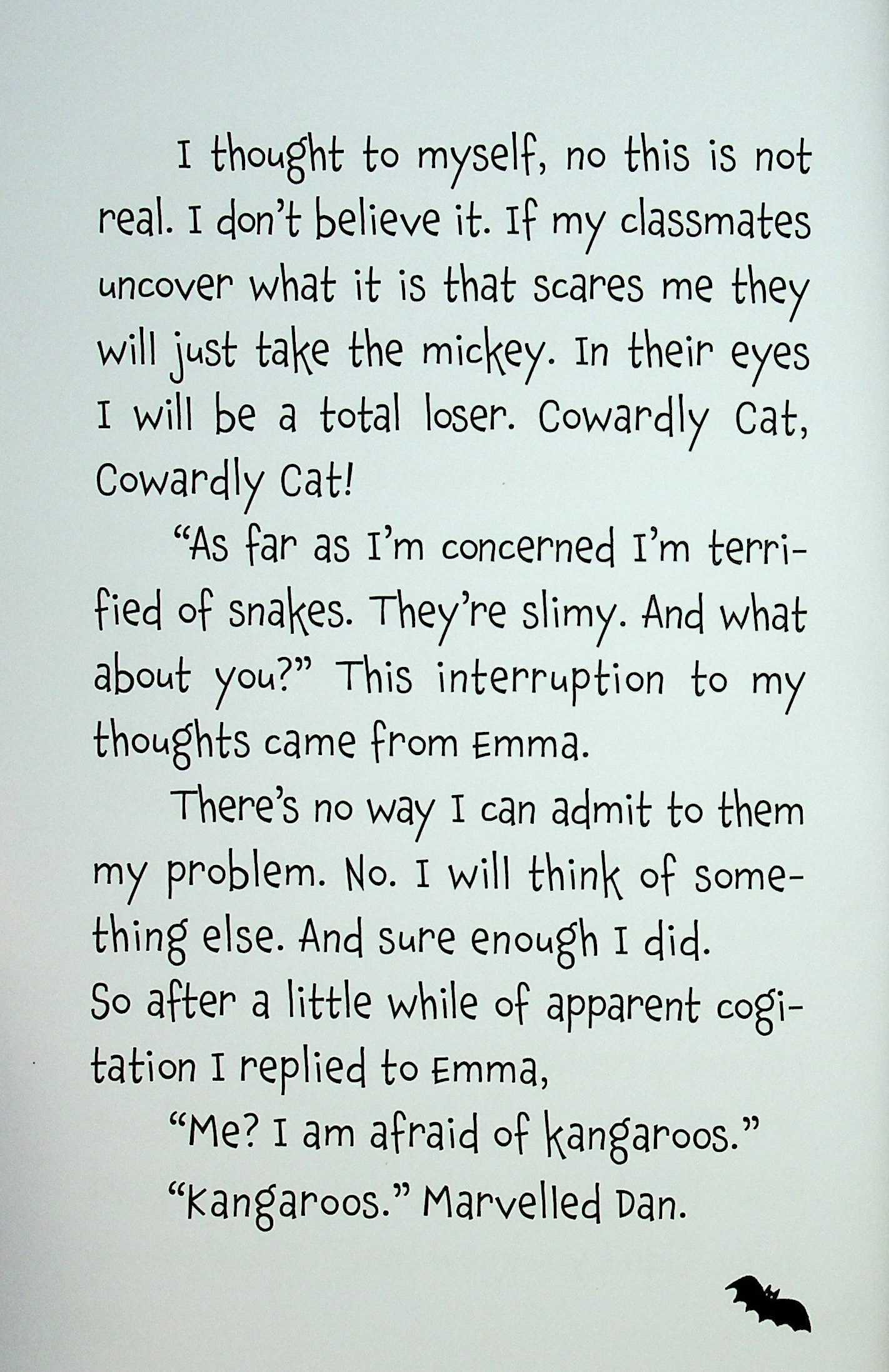 I thought to myself, no this is not real. I don't believe it. If my classmates uncover what it is that scares me they will just take the mickey. In their eyes I will be a total loser. Cowardly Cat, Cowardly Cat!

"As far as I'm concerned I'm terrified of snakes. They're slimy. And what about you?" This interruption to my thoughts came from Emma.

There's no way I can admit to them my problem. No. I will think of something else. And sure enough I did. So after a little while of apparent cogitation I replied to Emma,

"Me? I am afraid of kangaroos."

"Kangaroos." Marvelled Dan.